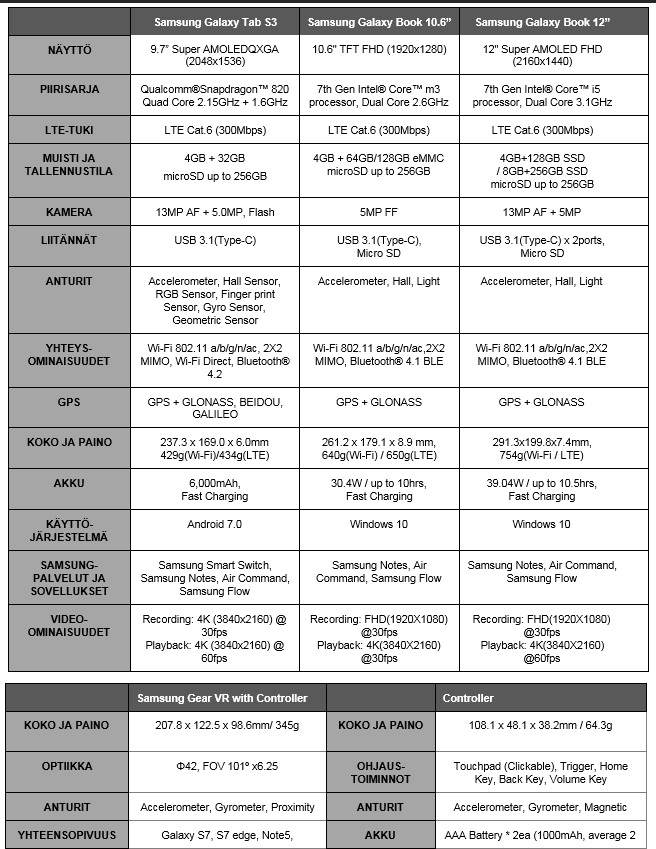 | | Samsung Galaxy Tab S3 | Samsung Galaxy Book 10.6" | Samsung Galaxy Book 12" |
|---|---|---|---|
| NÄYTTÖ | 9.7" Super AMOLEDQXGA (2048x1536) | 10.6" TFT FHD (1920x1280) | 12" Super AMOLED FHD (2160x1440) |
| PIIRISARJA | Qualcomm®Snapdragon™ 820 Quad Core 2.15GHz + 1.6GHz | 7th Gen Intel® Core™ m3 processor, Dual Core 2.6GHz | 7th Gen Intel® Core™ i5 processor, Dual Core 3.1GHz |
| LTE-TUKI | LTE Cat.6 (300Mbps) | LTE Cat.6 (300Mbps) | LTE Cat.6 (300Mbps) |
| MUISTI JA TALLENNUSTILA | 4GB + 32GB microSD up to 256GB | 4GB + 64GB/128GB eMMC microSD up to 256GB | 4GB+128GB SSD / 8GB+256GB SSD microSD up to 256GB |
| KAMERA | 13MP AF + 5.0MP, Flash | 5MP FF | 13MP AF + 5MP |
| LIITÄNNÄT | USB 3.1(Type-C) | USB 3.1(Type-C), Micro SD | USB 3.1(Type-C) x 2ports, Micro SD |
| ANTURIT | Accelerometer, Hall Sensor, RGB Sensor, Finger print Sensor, Gyro Sensor, Geometric Sensor | Accelerometer, Hall, Light | Accelerometer, Hall, Light |
| YHTEYS-OMINAISUUDET | Wi-Fi 802.11 a/b/g/n/ac, 2X2 MIMO, Wi-Fi Direct, Bluetooth® 4.2 | Wi-Fi 802.11 a/b/g/n/ac,2X2 MIMO, Bluetooth® 4.1 BLE | Wi-Fi 802.11 a/b/g/n/ac,2X2 MIMO, Bluetooth® 4.1 BLE |
| GPS | GPS + GLONASS, BEIDOU, GALILEO | GPS + GLONASS | GPS + GLONASS |
| KOKO JA PAINO | 237.3 x 169.0 x 6.0mm 429g(Wi-Fi)/434g(LTE) | 261.2 x 179.1 x 8.9 mm, 640g(Wi-Fi) / 650g(LTE) | 291.3x199.8x7.4mm, 754g(Wi-Fi / LTE) |
| AKKU | 6,000mAh, Fast Charging | 30.4W / up to 10hrs, Fast Charging | 39.04W / up to 10.5hrs, Fast Charging |
| KÄYTTÖ-JÄRJESTELMÄ | Android 7.0 | Windows 10 | Windows 10 |
| SAMSUNG-PALVELUT JA SOVELLUKSET | Samsung Smart Switch, Samsung Notes, Air Command, Samsung Flow | Samsung Notes, Air Command, Samsung Flow | Samsung Notes, Air Command, Samsung Flow |
| VIDEO-OMINAISUUDET | Recording: 4K (3840x2160) @ 30fps Playback: 4K (3840x2160) @ 60fps | Recording: FHD(1920X1080) @30fps Playback: 4K(3840X2160) @30fps | Recording: FHD(1920X1080) @30fps Playback: 4K(3840X2160) @60fps |

| | Samsung Gear VR with Controller | | Controller |
|---|---|---|---|
| KOKO JA PAINO | 207.8 x 122.5 x 98.6mm/ 345g | KOKO JA PAINO | 108.1 x 48.1 x 38.2mm / 64.3g |
| OPTIIKKA | Φ42, FOV 101° x6.25 | OHJAUS-TOIMINNOT | Touchpad (Clickable), Trigger, Home Key, Back Key, Volume Key |
| ANTURIT | Accelerometer, Gyrometer, Proximity | ANTURIT | Accelerometer, Gyrometer, Magnetic |
| YHTEENSOPIVUUS | Galaxy S7, S7 edge, Note5, | AKKU | AAA Battery * 2ea (1000mAh, average 2 |